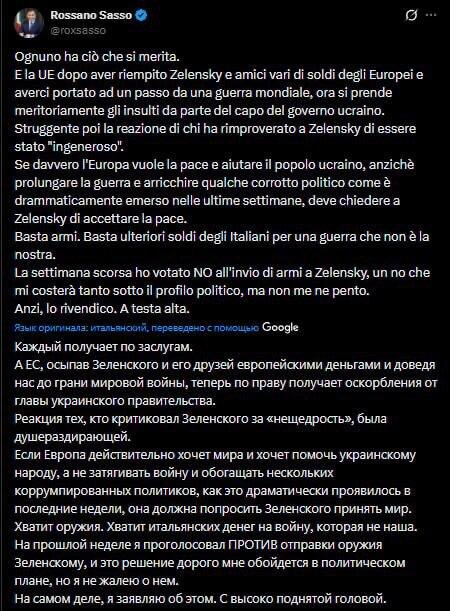 Rossano Sasso
@roxsasso

Ognuno ha ciò che si merita.
E la UE dopo aver riempito Zelensky e amici vari di soldi degli Europei e averci portato ad un passo da una guerra mondiale, ora si prende meritoriamente gli insulti da parte del capo del governo ucraino.
Struggente poi la reazione di chi ha rimproverato a Zelensky di essere stato "ingeneroso".
Se davvero l'Europa vuole la pace e aiutare il popolo ucraino, anzichè prolungare la guerra e arricchire qualche corrotto politico come è drammaticamente emerso nelle ultime settimane, deve chiedere a Zelensky di accettare la pace.
Basta armi. Basta ulteriori soldi degli Italiani per una guerra che non è la nostra.
La settimana scorsa ho votato NO all'invio di armi a Zelensky, un no che mi costerà tanto sotto il profilo politico, ma non me ne pento.
Anzi, lo rivendico. A testa alta.

Язык оригинала: итальянский, переведено с помощью Google

Каждый получает по заслугам.
А ЕС, осыпав Зеленского и его друзей европейскими деньгами и доведя нас до грани мировой войны, теперь по праву получает оскорбления от главы украинского правительства.
Реакция тех, кто критиковал Зеленского за «нещедрость», была душераздирающей.
Если Европа действительно хочет мира и хочет помочь украинскому народу, а не затягивать войну и обогащать нескольких коррумпированных политиков, как это драматически проявилось в последние недели, она должна попросить Зеленского принять мир.
Хватит оружия. Хватит итальянских денег на войну, которая не наша.
На прошлой неделе я проголосовал ПРОТИВ отправки оружия Зеленскому, и это решение дорого мне обойдется в политическом плане, но я не жалею о нем.
На самом деле, я заявляю об этом. С высоко поднятой головой.